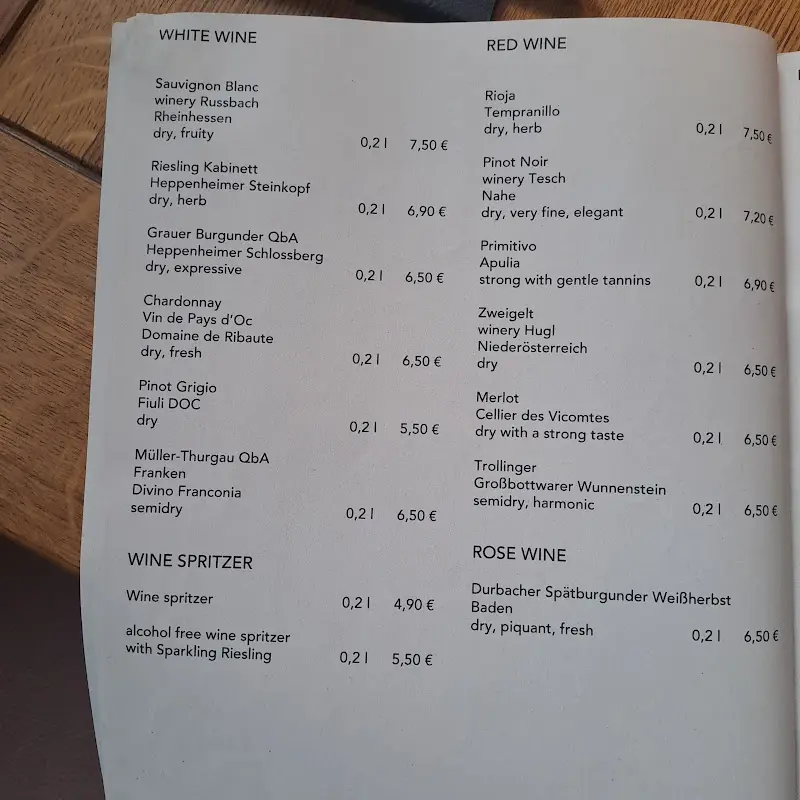 WHITE WINE

Sauvignon Blanc
winery Russbach
Rheinhessen
dry, fruity 0,2 l 7,50 €

Riesling Kabinett
Heppenheimer Steinkopf
dry, herb 0,2 l 6,90 €

Grauer Burgunder QbA
Heppenheimer Schlossberg
dry, expressive 0,2 l 6,50 €

Chardonnay
Vin de Pays d'Oc
Domaine de Ribaute
dry, fresh 0,2 l 6,50 €

Pinot Grigio
Fiuli DOC
dry 0,2 l 5,50 €

Müller-Thurgau QbA
Franken
Divino Franconia
semidry 0,2 l 6,50 €

WINE SPRITZER

Wine spritzer 0,2 l 4,90 €

alcohol free wine spritzer
with Sparkling Riesling 0,2 l 5,50 €

RED WINE

Rioja
Tempranillo
dry, herb 0,2 l 7,50 €

Pinot Noir
winery Tesch
Nahe
dry, very fine, elegant 0,2 l 7,20 €

Primitivo
Apulia
strong with gentle tannins 0,2 l 6,90 €

Zweigelt
winery Hugl
Niederösterreich
dry 0,2 l 6,50 €

Merlot
Cellier des Vicomtes
dry with a strong taste 0,2 l 6,50 €

Trollinger
Großbottwarer Wunnenstein
semidry, harmonic 0,2 l 6,50 €

ROSE WINE

Durbacher Spätburgunder Weißherbst
Baden
dry, piquant, fresh 0,2 l 6,50 €